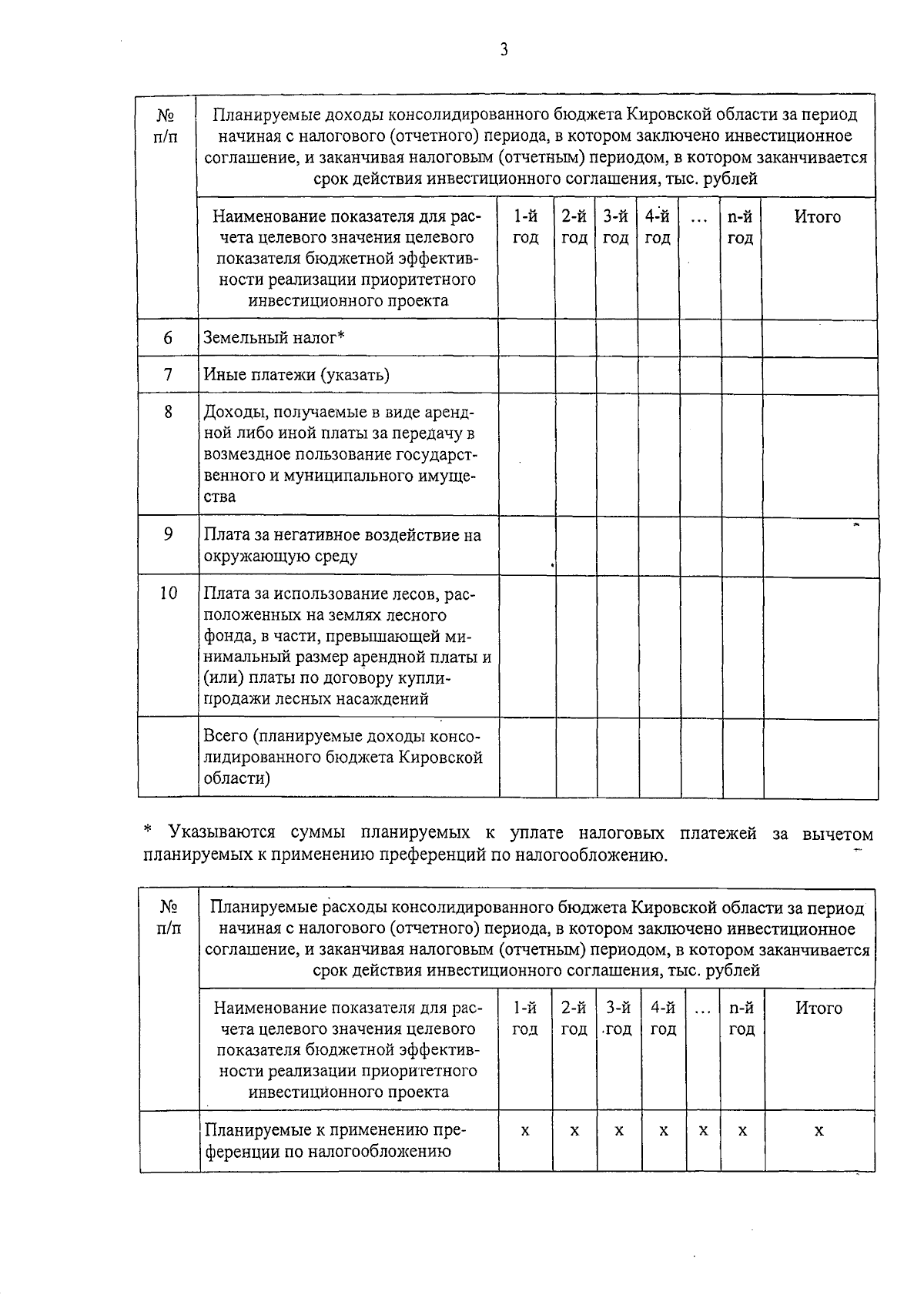 3

| № п/п | Планируемые доходы консолидированного бюджета Кировской области за период начиная с налогового (отчетного) периода, в котором заключено инвестиционное соглашение, и заканчивая налоговым (отчетным) периодом, в котором заканчивается срок действия инвестиционного соглашения, тыс. рублей | | | | | | | |
|---|---|---|---|---|---|---|---|---|
| | Наименование показателя для расчета целевого значения целевого показателя бюджетной эффективности реализации приоритетного инвестиционного проекта | 1-й год | 2-й год | 3-й год | 4-й год | … | n-й год | Итого |
| 6 | Земельный налог* | | | | | | | |
| 7 | Иные платежи (указать) | | | | | | | |
| 8 | Доходы, получаемые в виде арендной либо иной платы за передачу в возмездное пользование государственного и муниципального имущества | | | | | | | |
| 9 | Плата за негативное воздействие на окружающую среду | | | | | | | |
| 10 | Плата за использование лесов, расположенных на землях лесного фонда, в части, превышающей минимальный размер арендной платы и (или) платы по договору купли-продажи лесных насаждений | | | | | | | |
| | Всего (планируемые доходы консолидированного бюджета Кировской области) | | | | | | | |

* Указываются суммы планируемых к уплате налоговых платежей за вычетом планируемых к применению преференций по налогообложению.

| № п/п | Планируемые расходы консолидированного бюджета Кировской области за период начиная с налогового (отчетного) периода, в котором заключено инвестиционное соглашение, и заканчивая налоговым (отчетным) периодом, в котором заканчивается срок действия инвестиционного соглашения, тыс. рублей | | | | | | | |
|---|---|---|---|---|---|---|---|---|
| | Наименование показателя для расчета целевого значения целевого показателя бюджетной эффективности реализации приоритетного инвестиционного проекта | 1-й год | 2-й год | 3-й год | 4-й год | … | n-й год | Итого |
| | Планируемые к применению преференции по налогообложению | x | x | x | x | x | x | x |